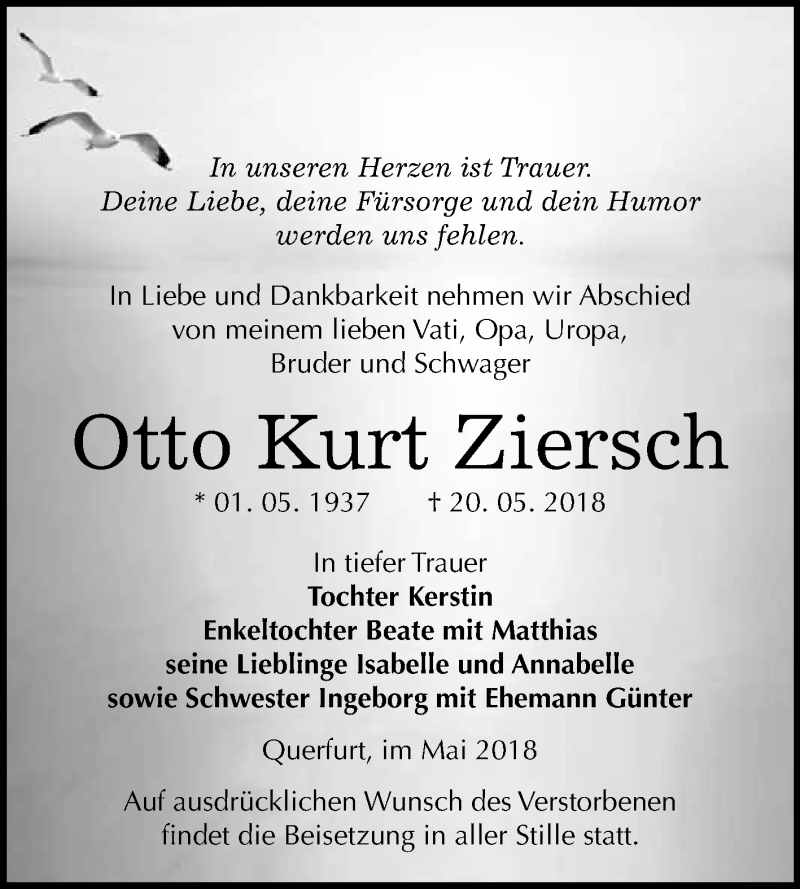 In unseren Herzen ist Trauer.
Deine Liebe, deine Fürsorge und dein Humor
werden uns fehlen.

In Liebe und Dankbarkeit nehmen wir Abschied
von meinem lieben Vati, Opa, Uropa,
Bruder und Schwager

Otto Kurt Ziersch

* 01. 05. 1937 † 20. 05. 2018

In tiefer Trauer
Tochter Kerstin
Enkeltochter Beate mit Matthias
seine Lieblinge Isabelle und Annabelle
sowie Schwester Ingeborg mit Ehemann Günter

Querfurt, im Mai 2018

Auf ausdrücklichen Wunsch des Verstorbenen
findet die Beisetzung in aller Stille statt.